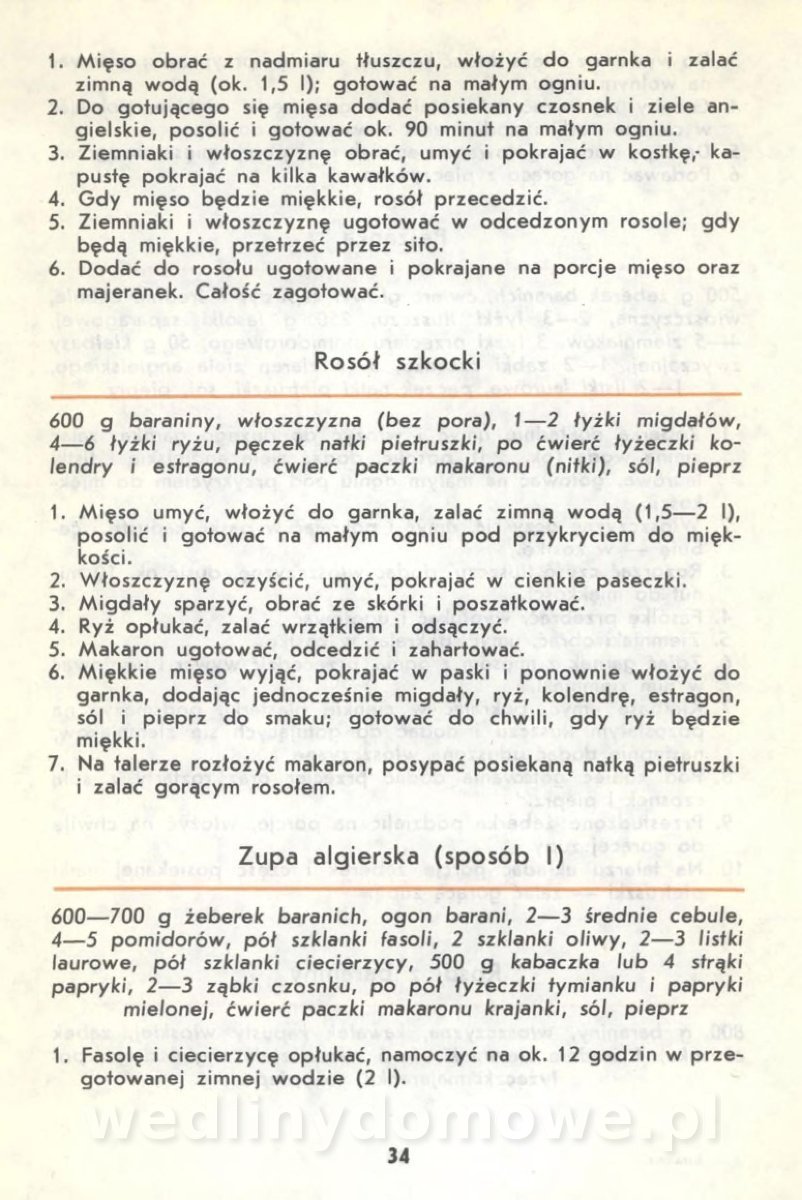 1. Mięso obrać z nadmiaru tłuszczu, włożyć do garnka i zalać zimną wodą (ok. 1,5 l); gotować na małym ogniu.
2. Do gotującego się mięsa dodać posiekany czosnek i ziele angielskie, posolić i gotować ok. 90 minut na małym ogniu.
3. Ziemniaki i włoszczyznę obrać, umyć i pokrajać w kostkę, kapustę pokrajać na kilka kawałków.
4. Gdy mięso będzie miękkie, rosół przecedzić.
5. Ziemniaki i włoszczyznę ugotować w odcedzonym rosole; gdy będą miękkie, przetrzeć przez sito.
6. Dodać do rosołu ugotowane i pokrajane na porcje mięso oraz majeranek. Całość zagotować.

Rosół szkocki

600 g baraniny, włoszczyzna (bez pora), 1—2 łyżki migdałów, 4—6 łyżki ryżu, pęczek natki pietruszki, po ćwierć łyżeczki kolendry i estragonu, ćwierć paczki makaronu (nitki), sól, pieprz

1. Mięso umyć, włożyć do garnka, zalać zimną wodą (1,5—2 l), posolić i gotować na małym ogniu pod przykryciem do miękkości.
2. Włoszczyznę oczyścić, umyć, pokrajać w cienkie paseczki.
3. Migdały sparzyć, obrać ze skórki i poszatkować.
4. Ryż opłukać, zalać wrzątkiem i odsączyć.
5. Makaron ugotować, odcedzić i zahartować.
6. Miękkie mięso wyjąć, pokrajać w paski i ponownie włożyć do garnka, dodając jednocześnie migdały, ryż, kolendrę, estragon, sól i pieprz do smaku; gotować do chwili, gdy ryż będzie miękki.
7. Na talerze rozłożyć makaron, posypać posiekaną natką pietruszki i zalać gorącym rosołem.

Zupa algierska (sposób I)

600—700 g żeberek baranich, ogon barani, 2—3 średnie cebule, 4—5 pomidorów, pół szklanki fasoli, 2 szklanki oliwy, 2—3 listki laurowe, pół szklanki ciecierzycy, 500 g kabaczka lub 4 strąki papryki, 2—3 ząbki czosnku, po pół łyżeczki tymianku i papryki mielonej, ćwierć paczki makaronu krajanki, sól, pieprz

1. Fasolę i ciecierzycę opłukać, namoczyć na ok. 12 godzin w przegotowanej zimnej wodzie (2 l).

wedlinydomowe.pl

34